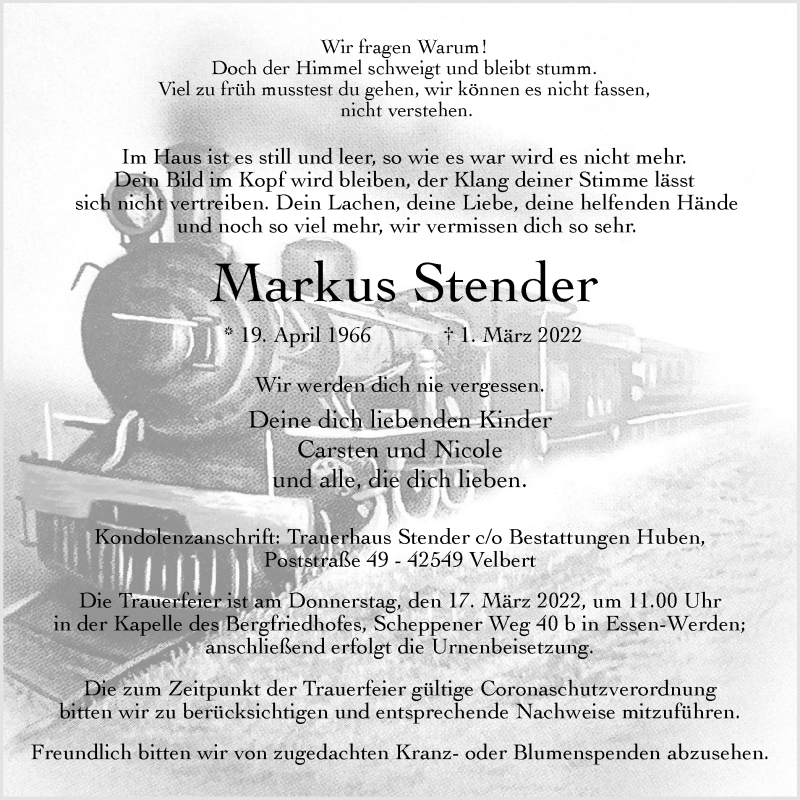 Wir fragen Warum!
Doch der Himmel schweigt und bleibt stumm.
Viel zu früh musstest du gehen, wir können es nicht fassen,
nicht verstehen.

Im Haus ist es still und leer, so wie es war wird es nicht mehr.
Dein Bild im Kopf wird bleiben, der Klang deiner Stimme lässt
sich nicht vertreiben. Dein Lachen, deine Liebe, deine helfenden Hände
und noch so viel mehr, wir vermissen dich so sehr.

Markus Stender

* 19. April 1966 † 1. März 2022

Wir werden dich nie vergessen.

Deine dich liebenden Kinder
Carsten und Nicole
und alle, die dich lieben.

Kondolenzanschrift: Trauerhaus Stender c/o Bestattungen Huben,
Poststraße 49 - 42549 Velbert

Die Trauerfeier ist am Donnerstag, den 17. März 2022, um 11.00 Uhr in der Kapelle des Bergfriedhofes, Scheppener Weg 40 b in Essen-Werden; anschließend erfolgt die Urnenbeisetzung.

Die zum Zeitpunkt der Trauerfeier gültige Coronaschutzverordnung bitten wir zu berücksichtigen und entsprechende Nachweise mitzuführen.

Freundlich bitten wir von zugedachten Kranz- oder Blumenspenden abzusehen.